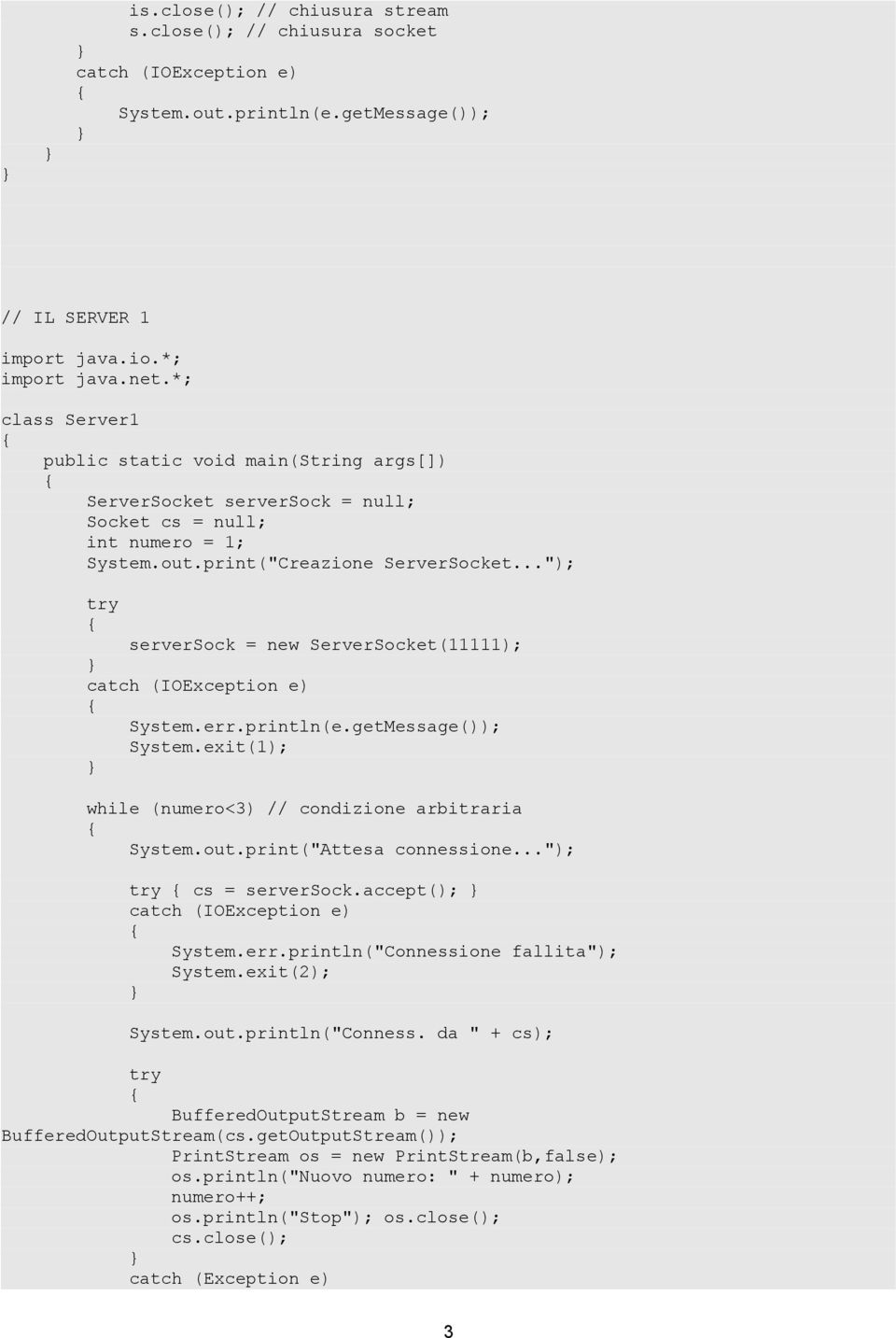 is.close(); // chiusura stream
            s.close(); // chiusura socket
        }
        catch (IOException e)
        {
            System.out.println(e.getMessage());
        }
    }
}

// IL SERVER 1

import java.io.*;
import java.net.*;

class Server1
{
    public static void main(String args[])
    {
        ServerSocket serverSock = null;
        Socket cs = null;
        int numero = 1;
        System.out.print("Creazione ServerSocket...");

        try
        {
            serverSock = new ServerSocket(11111);
        }
        catch (IOException e)
        {
            System.err.println(e.getMessage());
            System.exit(1);
        }

        while (numero<3) // condizione arbitraria
        {
            System.out.print("Attesa connessione...");

            try { cs = serverSock.accept(); }
            catch (IOException e)
            {
                System.err.println("Connessione fallita");
                System.exit(2);
            }

            System.out.println("Conness. da " + cs);

            try
            {
                BufferedOutputStream b = new
BufferedOutputStream(cs.getOutputStream());
                PrintStream os = new PrintStream(b,false);
                os.println("Nuovo numero: " + numero);
                numero++;
                os.println("Stop"); os.close();
                cs.close();
            }
            catch (Exception e)

3